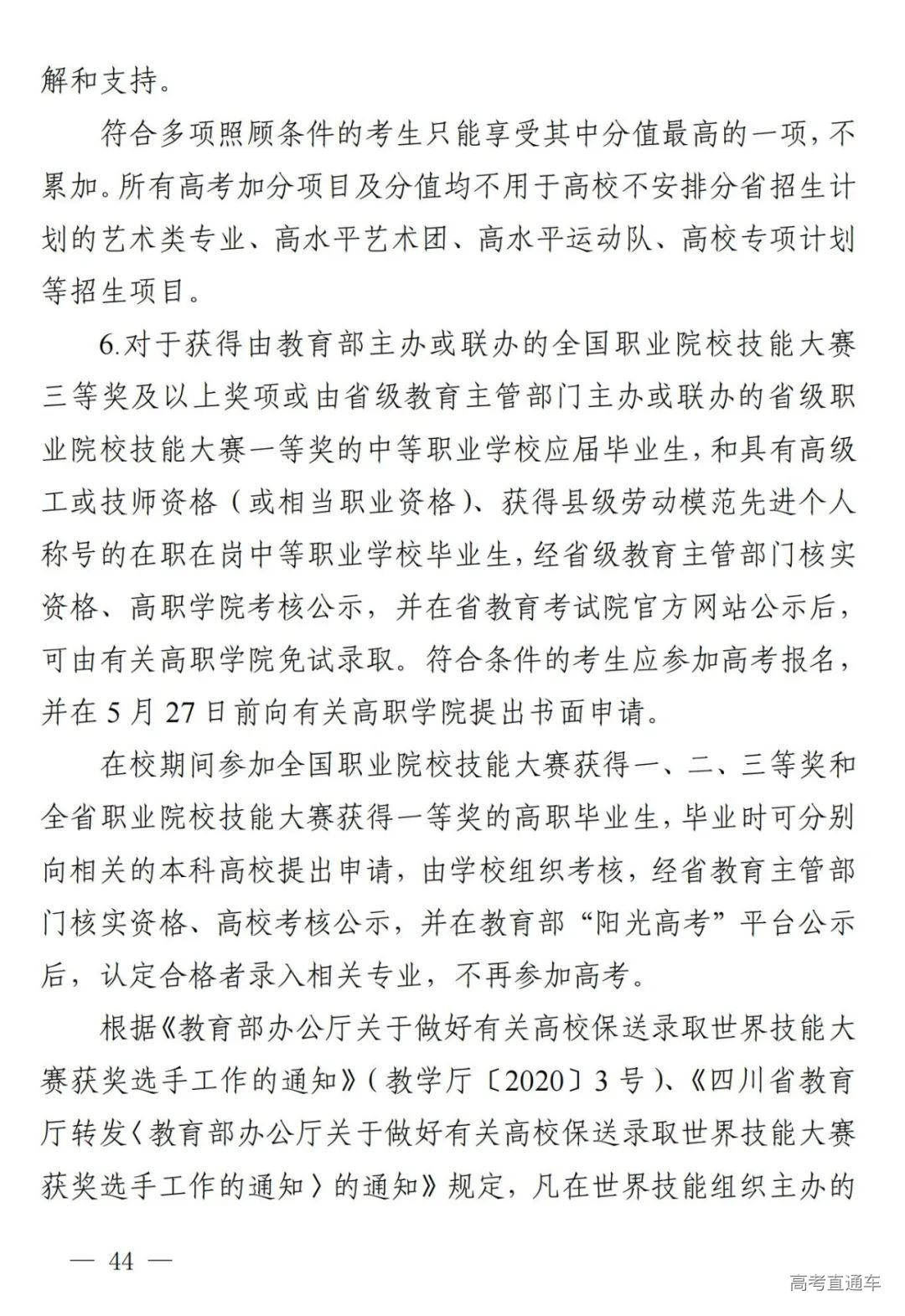 解和支持。

符合多项照顾条件的考生只能享受其中分值最高的一项，不累加。所有高考加分项目及分值均不用于高校不安排分省招生计划的艺术类专业、高水平艺术团、高水平运动队、高校专项计划等招生项目。

6.对于获得由教育部主办或联办的全国职业院校技能大赛三等奖及以上奖项或由省级教育主管部门主办或联办的省级职业院校技能大赛一等奖的中等职业学校应届毕业生，和具有高级工或技师资格（或相当职业资格）、获得县级劳动模范先进个人称号的在职在岗中等职业学校毕业生，经省级教育主管部门核实资格、高职学院考核公示，并在省教育考试院官方网站公示后，可由有关高职学院免试录取。符合条件的考生应参加高考报名，并在5月27日前向有关高职学院提出书面申请。

在校期间参加全国职业院校技能大赛获得一、二、三等奖和全省职业院校技能大赛获得一等奖的高职毕业生，毕业时可分别向相关的本科高校提出申请，由学校组织考核，经省教育主管部门核实资格、高校考核公示，并在教育部“阳光高考”平台公示后，认定合格者录入相关专业，不再参加高考。

根据《教育部办公厅关于做好有关高校保送录取世界技能大赛获奖选手工作的通知》（教学厅〔2020〕3号）、《四川省教育厅转发〈教育部办公厅关于做好有关高校保送录取世界技能大赛获奖选手工作的通知〉的通知》规定，凡在世界技能组织主办的

— 44 —

高考直通车